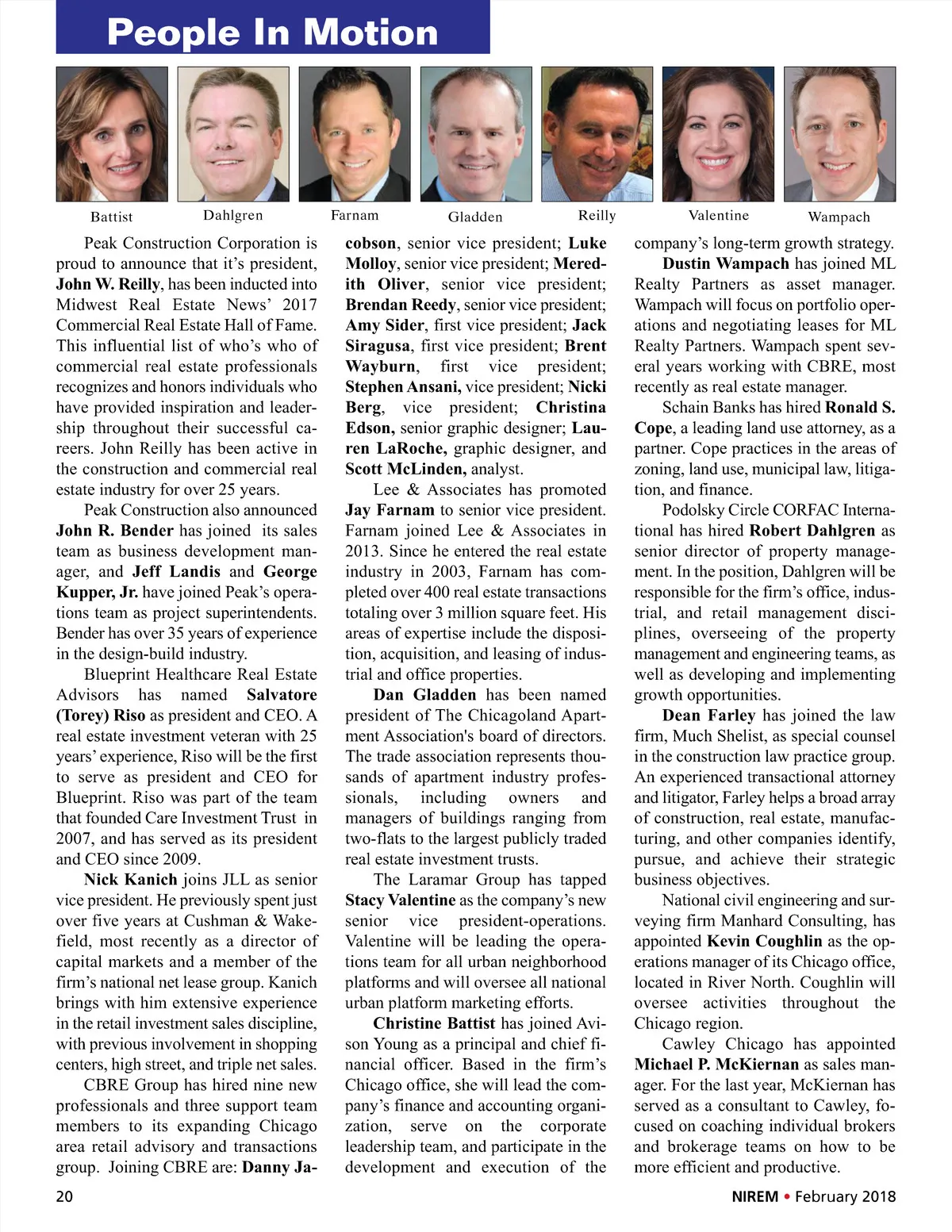 People In Motion

Battist Dahlgren Farnam Gladden Reilly Valentine Wampach

Peak Construction Corporation is proud to announce that it's president, John W. Reilly, has been inducted into Midwest Real Estate News' 2017 Commercial Real Estate Hall of Fame. This influential list of who's who of commercial real estate professionals recognizes and honors individuals who have provided inspiration and leadership throughout their successful careers. John Reilly has been active in the construction and commercial real estate industry for over 25 years.

Peak Construction also announced John R. Bender has joined its sales team as business development manager, and Jeff Landis and George Kupper, Jr. have joined Peak's operations team as project superintendents. Bender has over 35 years of experience in the design-build industry.

Blueprint Healthcare Real Estate Advisors has named Salvatore (Torey) Riso as president and CEO. A real estate investment veteran with 25 years' experience, Riso will be the first to serve as president and CEO for Blueprint. Riso was part of the team that founded Care Investment Trust in 2007, and has served as its president and CEO since 2009.

Nick Kanich joins JLL as senior vice president. He previously spent just over five years at Cushman & Wakefield, most recently as a director of capital markets and a member of the firm's national net lease group. Kanich brings with him extensive experience in the retail investment sales discipline, with previous involvement in shopping centers, high street, and triple net sales.

CBRE Group has hired nine new professionals and three support team members to its expanding Chicago area retail advisory and transactions group. Joining CBRE are: Danny Jacobson, senior vice president; Luke Molloy, senior vice president; Meredith Oliver, senior vice president; Brendan Reedy, senior vice president; Amy Sider, first vice president; Jack Siragusa, first vice president; Brent Wayburn, first vice president; Stephen Ansani, vice president; Nicki Berg, vice president; Christina Edson, senior graphic designer; Lauren LaRoche, graphic designer, and Scott McLinden, analyst.

Lee & Associates has promoted Jay Farnam to senior vice president. Farnam joined Lee & Associates in 2013. Since he entered the real estate industry in 2003, Farnam has completed over 400 real estate transactions totaling over 3 million square feet. His areas of expertise include the disposition, acquisition, and leasing of industrial and office properties.

Dan Gladden has been named president of The Chicagoland Apartment Association's board of directors. The trade association represents thousands of apartment industry professionals, including owners and managers of buildings ranging from two-flats to the largest publicly traded real estate investment trusts.

The Laramar Group has tapped Stacy Valentine as the company's new senior vice president-operations. Valentine will be leading the operations team for all urban neighborhood platforms and will oversee all national urban platform marketing efforts.

Christine Battist has joined Avison Young as a principal and chief financial officer. Based in the firm's Chicago office, she will lead the company's finance and accounting organization, serve on the corporate leadership team, and participate in the development and execution of the company's long-term growth strategy.

Dustin Wampach has joined ML Realty Partners as asset manager. Wampach will focus on portfolio operations and negotiating leases for ML Realty Partners. Wampach spent several years working with CBRE, most recently as real estate manager.

Schain Banks has hired Ronald S. Cope, a leading land use attorney, as a partner. Cope practices in the areas of zoning, land use, municipal law, litigation, and finance.

Podolsky Circle CORFAC International has hired Robert Dahlgren as senior director of property management. In the position, Dahlgren will be responsible for the firm's office, industrial, and retail management disciplines, overseeing of the property management and engineering teams, as well as developing and implementing growth opportunities.

Dean Farley has joined the law firm, Much Shelist, as special counsel in the construction law practice group. An experienced transactional attorney and litigator, Farley helps a broad array of construction, real estate, manufacturing, and other companies identify, pursue, and achieve their strategic business objectives.

National civil engineering and surveying firm Manhard Consulting, has appointed Kevin Coughlin as the operations manager of its Chicago office, located in River North. Coughlin will oversee activities throughout the Chicago region.

Cawley Chicago has appointed Michael P. McKiernan as sales manager. For the last year, McKiernan has served as a consultant to Cawley, focused on coaching individual brokers and brokerage teams on how to be more efficient and productive.

20 NIREM • February 2018